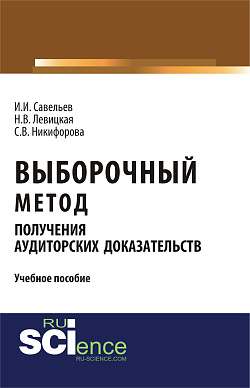 И.И. Савельев
Н.В. Левицкая
С.В. Никифорова

ВЫБОРОЧНЫЙ МЕТОД
ПОЛУЧЕНИЯ АУДИТОРСКИХ ДОКАЗАТЕЛЬСТВ

Учебное пособие

RU
SCIence
RU-SCIENCE.COM